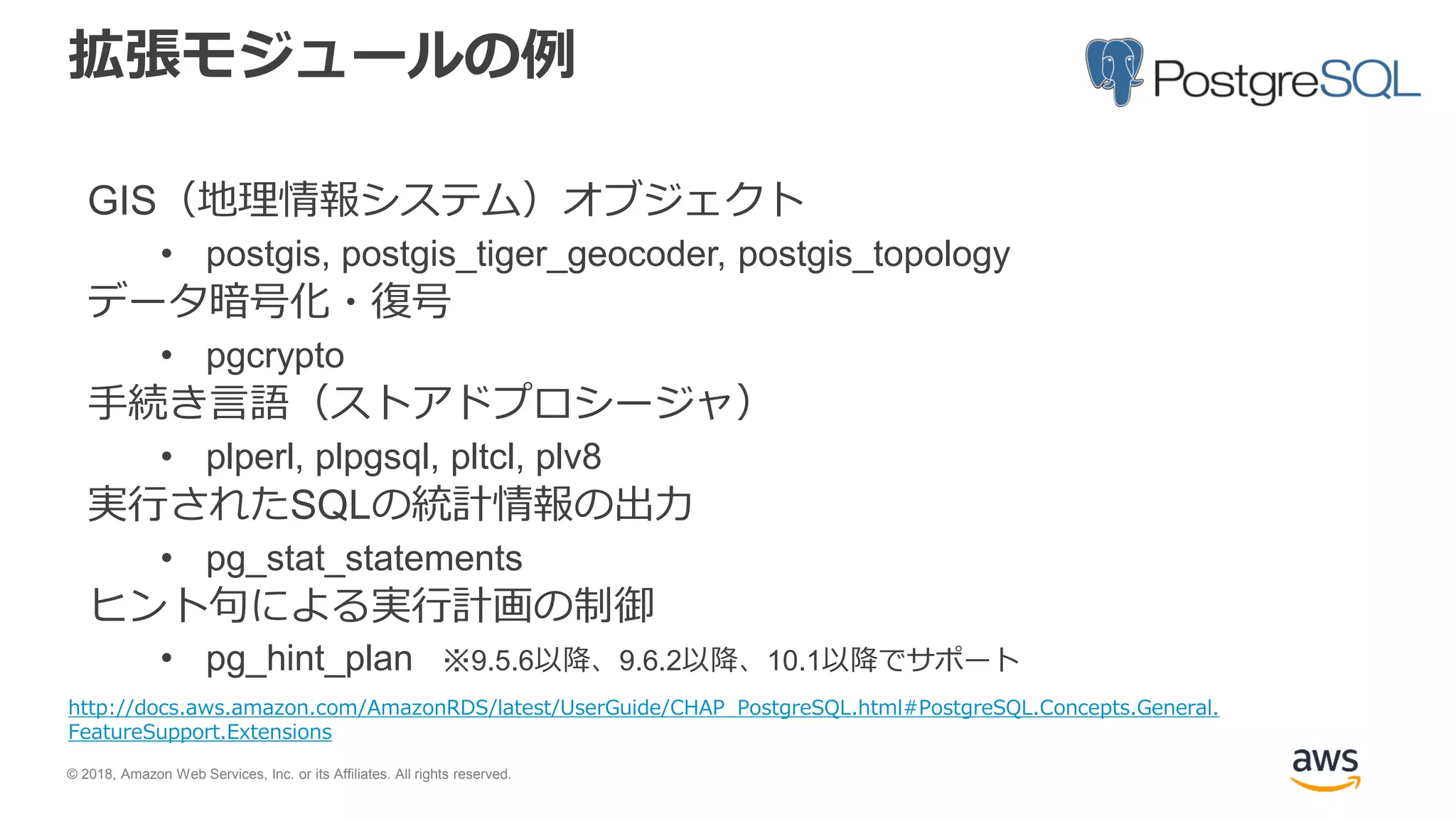 拡張モジュールの例

PostgreSQL

GIS（地理情報システム）オブジェクト

• postgis, postgis_tiger_geocoder, postgis_topology

データ暗号化・復号

• pgcrypto

手続き言語（ストアドプロシージャ）

• plperl, plpgsql, pltcl, plv8

実行されたSQLの統計情報の出力

• pg_stat_statements

ヒント句による実行計画の制御

• pg_hint_plan ※9.5.6以降、9.6.2以降、10.1以降でサポート

http://docs.aws.amazon.com/AmazonRDS/latest/UserGuide/CHAP_PostgreSQL.html#PostgreSQL.Concepts.General.FeatureSupport.Extensions

© 2018, Amazon Web Services, Inc. or its Affiliates. All rights reserved.

aws